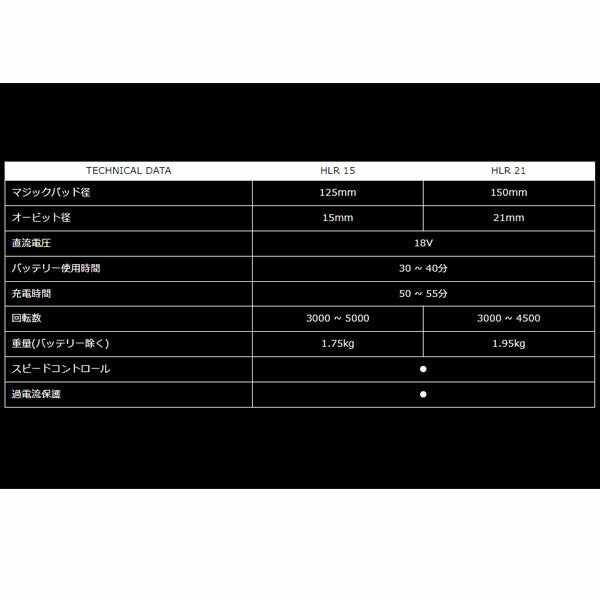 | TECHNICAL DATA | HLR 15 | HLR 21 |
|---|---|---|
| マジックパッド径 | 125mm | 150mm |
| オービット径 | 15mm | 21mm |
| 直流電圧 | 18V | |
| バッテリー使用時間 | 30 ~ 40分 | |
| 充電時間 | 50 ~ 55分 | |
| 回転数 | 3000 ~ 5000 | 3000 ~ 4500 |
| 重量(バッテリー除く) | 1.75kg | 1.95kg |
| スピードコントロール | ● | |
| 過電流保護 | ● | |